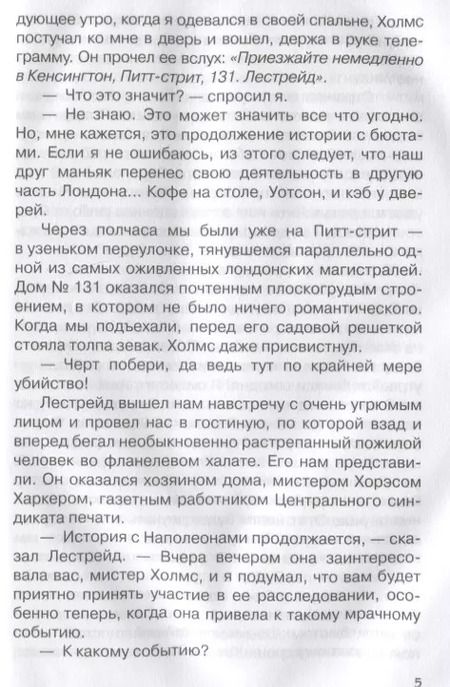 дующее утро, когда я одевался в своей спальне, Холмс постучал ко мне в дверь и вошел, держа в руке телеграмму. Он прочел ее вслух: «Приезжайте немедленно в Кенсингтон, Питт-стрит, 131. Лестрейд».

— Что это значит? — спросил я.

— Не знаю. Это может значить все что угодно. Но, мне кажется, это продолжение истории с бюстами. Если я не ошибаюсь, из этого следует, что наш друг маньяк перенес свою деятельность в другую часть Лондона... Кофе на столе, Уотсон, и кэб у дверей.

Через полчаса мы были уже на Питт-стрит — в узеньком переулочке, тянувшемся параллельно одной из самых оживленных лондонских магистралей. Дом № 131 оказался почтенным плоскогрудым строением, в котором не было ничего романтического. Когда мы подъехали, перед его садовой решеткой стояла толпа зевак. Холмс даже присвистнул.

— Черт побери, да ведь тут по крайней мере убийство!

Лестрейд вышел нам навстречу с очень угрюмым лицом и провел нас в гостиную, по которой взад и вперед бегал необыкновенно растрепанный пожилой человек во фланелевом халате. Его нам представили. Он оказался хозяином дома, мистером Хорэсом Харкером, газетным работником Центрального синдиката печати.

— История с Наполеонами продолжается, — сказал Лестрейд. — Вчера вечером она заинтересовала вас, мистер Холмс, и я подумал, что вам будет приятно принять участие в ее расследовании, особенно теперь, когда она привела к такому мрачному событию.

— К какому событию?

5